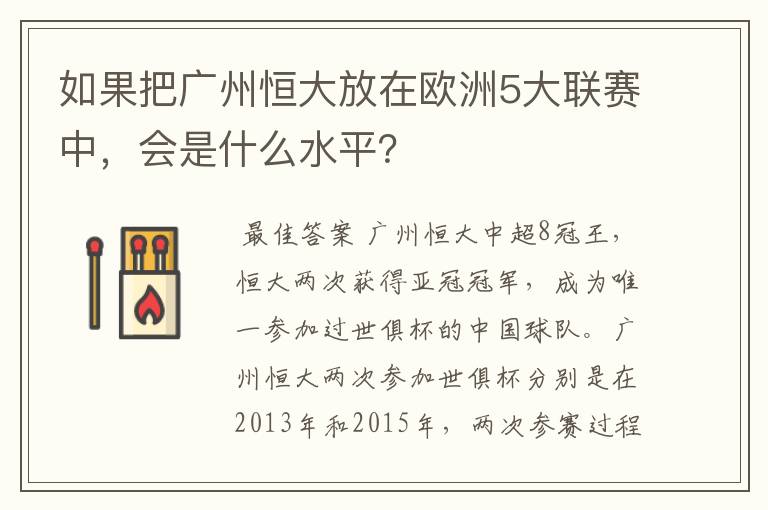 如果把广州恒大放在欧洲5大联赛中，会是什么水平?

最佳答案 广州恒大中超8冠王，恒大两次获得亚冠冠军，成为唯一参加过世俱杯的中国球队。广州恒大两次参加世俱杯分别是在2013年和2015年，两次参赛过程